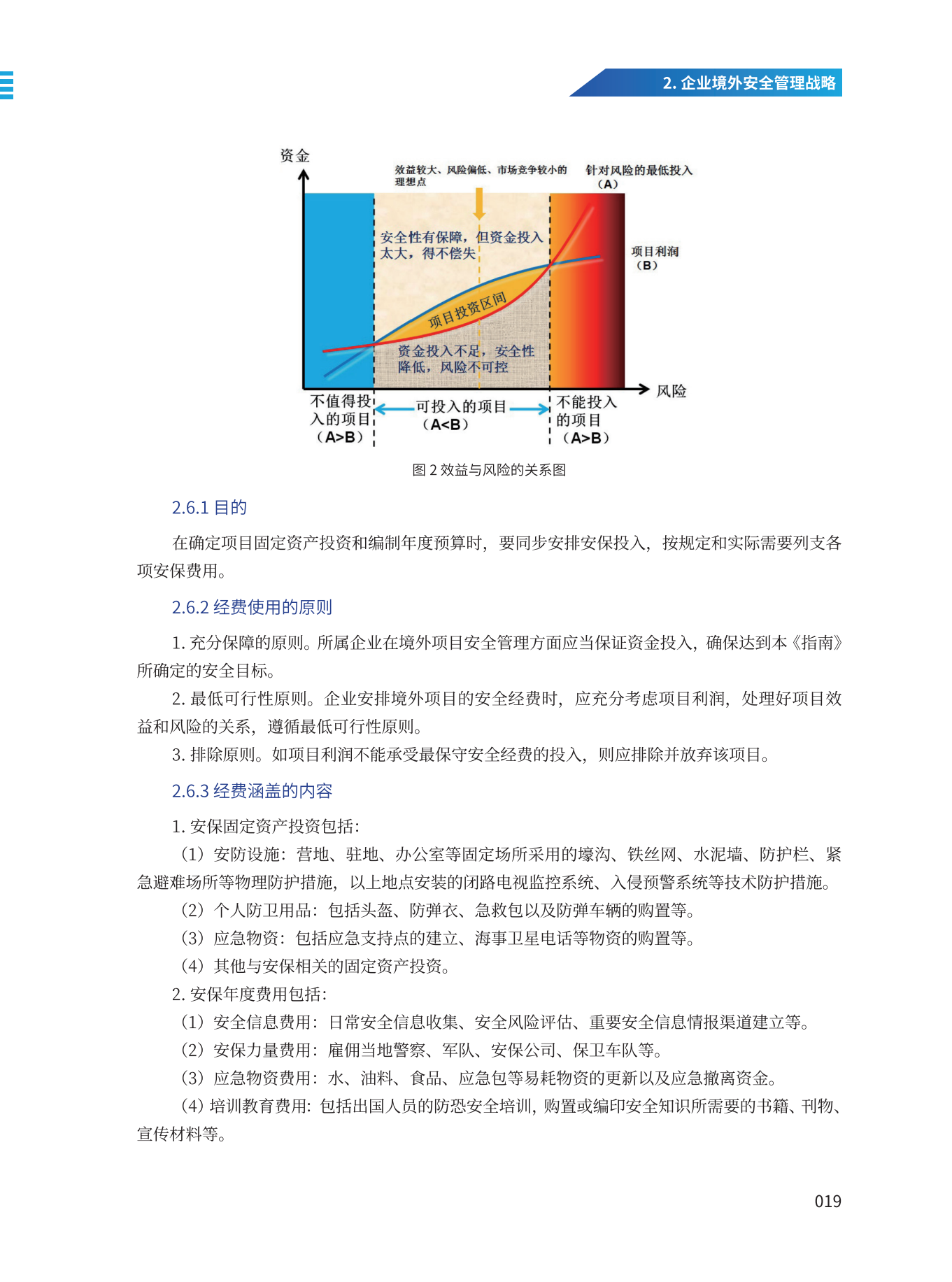 2. 企业境外安全管理战略

资金

效益较大、风险偏低、市场竞争较小的理想点

针对风险的最低投入（A）

安全性有保障，但资金投入太大，得不偿失

项目利润（B）

项目投资区间

资金投入不足，安全性降低，风险不可控

风险

不值得投入的项目（A>B）

可投入的项目（A<B）

不能投入的项目（A>B）

图 2 效益与风险的关系图

2.6.1 目的

在确定项目固定资产投资和编制年度预算时，要同步安排安保投入，按规定和实际需要列支各项安保费用。

2.6.2 经费使用的原则

1. 充分保障的原则。所属企业在境外项目安全管理方面应当保证资金投入，确保达到本《指南》所确定的安全目标。

2. 最低可行性原则。企业安排境外项目的安全经费时，应充分考虑项目利润，处理好项目效益和风险的关系，遵循最低可行性原则。

3. 排除原则。如项目利润不能承受最保守安全经费的投入，则应排除并放弃该项目。

2.6.3 经费涵盖的内容

1. 安保固定资产投资包括：

（1）安防设施：营地、驻地、办公室等固定场所采用的壕沟、铁丝网、水泥墙、防护栏、紧急避难场所等物理防护措施，以上地点安装的闭路电视监控系统、入侵预警系统等技术防护措施。

（2）个人防卫用品：包括头盔、防弹衣、急救包以及防弹车辆的购置等。

（3）应急物资：包括应急支持点的建立、海事卫星电话等物资的购置等。

（4）其他与安保相关的固定资产投资。

2. 安保年度费用包括：

（1）安全信息费用：日常安全信息收集、安全风险评估、重要安全信息情报渠道建立等。

（2）安保力量费用：雇佣当地警察、军队、安保公司、保卫车队等。

（3）应急物资费用：水、油料、食品、应急包等易耗物资的更新以及应急撤离资金。

（4）培训教育费用：包括出国人员的防恐安全培训，购置或编印安全知识所需要的书籍、刊物、宣传材料等。

019